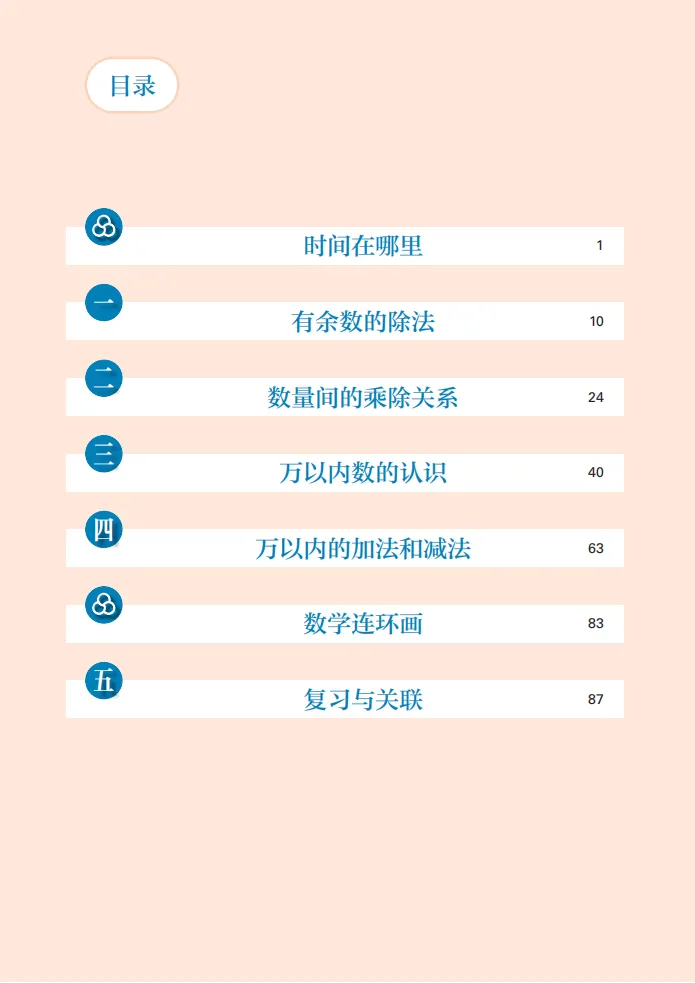 目录

时间在哪里 1

一 有余数的除法 10

二 数量间的乘除关系 24

三 万以内数的认识 40

四 万以内的加法和减法 63

数学连环画 83

五 复习与关联 87